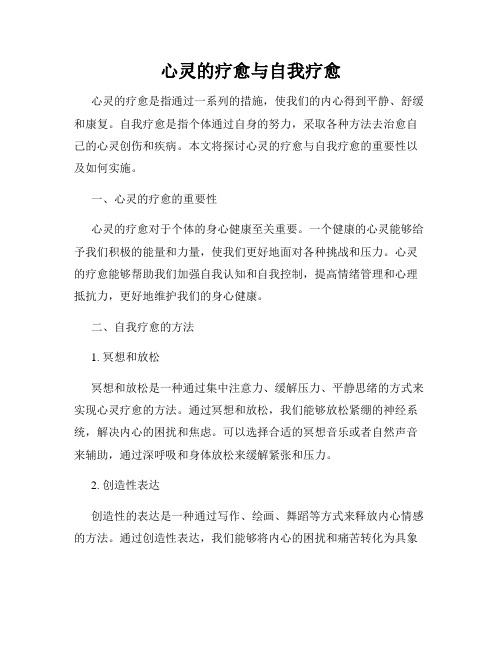 心灵的疗愈与自我疗愈

心灵的疗愈是指通过一系列的措施，使我们的内心得到平静、舒缓和康复。自我疗愈是指个体通过自身的努力，采取各种方法去治愈自己的心灵创伤和疾病。本文将探讨心灵的疗愈与自我疗愈的重要性以及如何实施。

一、心灵的疗愈的重要性

心灵的疗愈对于个体的身心健康至关重要。一个健康的心灵能够给予我们积极的能量和力量，使我们更好地面对各种挑战和压力。心灵的疗愈能够帮助我们加强自我认知和自我控制，提高情绪管理和心理抵抗力，更好地维护我们的身心健康。

二、自我疗愈的方法

1. 冥想和放松

冥想和放松是一种通过集中注意力、缓解压力、平静思绪的方式来实现心灵疗愈的方法。通过冥想和放松，我们能够放松紧绷的神经系统，解决内心的困扰和焦虑。可以选择合适的冥想音乐或者自然声音来辅助，通过深呼吸和身体放松来缓解紧张和压力。

2. 创造性表达

创造性的表达是一种通过写作、绘画、舞蹈等方式来释放内心情感的方法。通过创造性表达，我们能够将内心的困扰和痛苦转化为具象